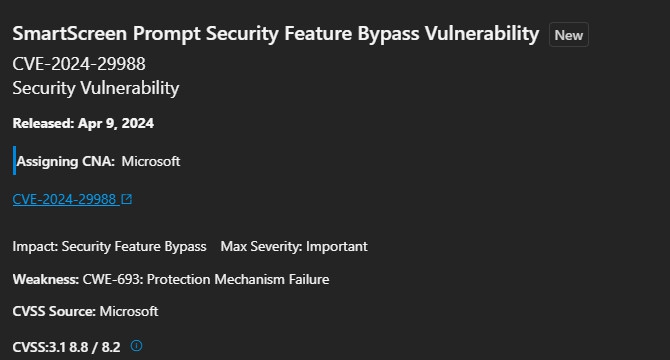 SmartScreen Prompt Security Feature Bypass Vulnerability New

CVE-2024-29988
Security Vulnerability

Released: Apr 9, 2024

Assigning CNA: Microsoft

CVE-2024-29988

Impact: Security Feature Bypass Max Severity: Important

Weakness: CWE-693: Protection Mechanism Failure

CVSS Source: Microsoft

CVSS:3.1 8.8 / 8.2